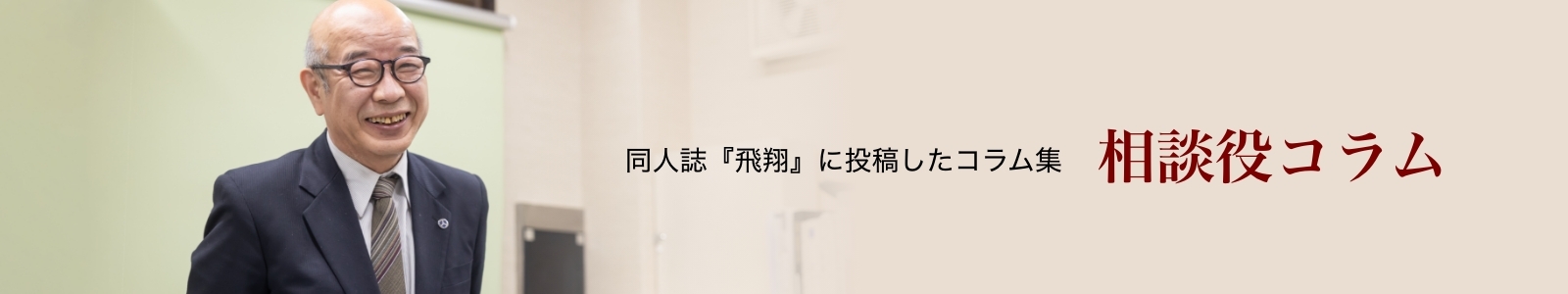 同人誌『飛翔』に投稿したコラム集 相談役コラム